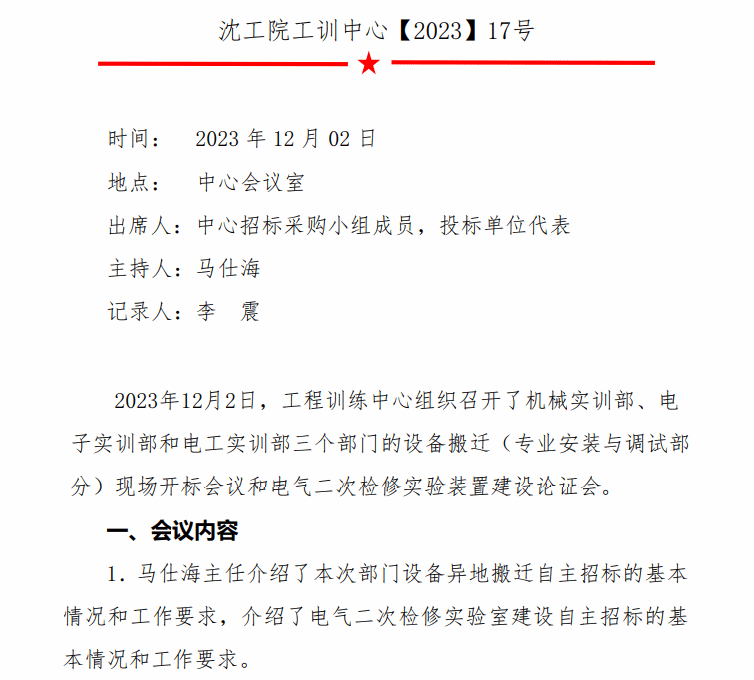 沈工院工训中心【2023】17号

时间： 2023年12月02日

地点： 中心会议室

出席人：中心招标采购小组成员，投标单位代表

主持人：马仕海

记录人：李 震

2023年12月2日，工程训练中心组织召开了机械实训部、电子实训部和电工实训部三个部门的设备搬迁（专业安装与调试部分）现场开标会议和电气二次检修实验装置建设论证会。

一、会议内容

1.马仕海主任介绍了本次部门设备异地搬迁自主招标的基本情况和工作要求，介绍了电气二次检修实验室建设自主招标的基本情况和工作要求。